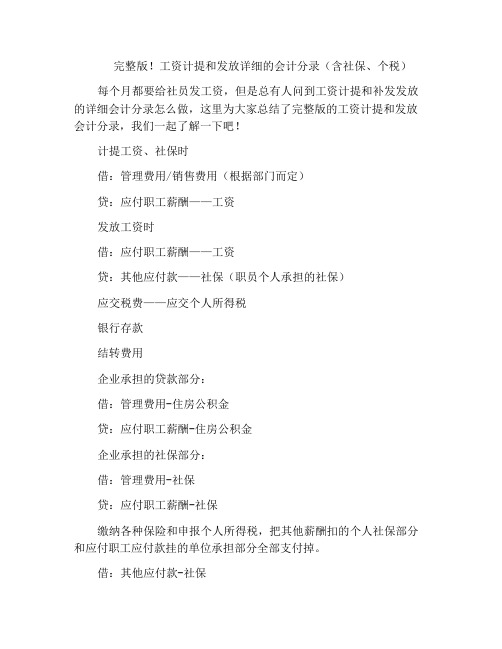 完整版！工资计提和发放详细的会计分录（含社保、个税）

每个月都要给社员发工资，但是总有人问到工资计提和补发发放的详细会计分录怎么做，这里为大家总结了完整版的工资计提和发放会计分录，我们一起了解一下吧！

计提工资、社保时

借：管理费用/销售费用（根据部门而定）

贷：应付职工薪酬——工资

发放工资时

借：应付职工薪酬——工资

贷：其他应付款——社保（职员个人承担的社保）

应交税费——应交个人所得税

银行存款

结转费用

企业承担的贷款部分：

借：管理费用-住房公积金

贷：应付职工薪酬-住房公积金

企业承担的社保部分：

借：管理费用-社保

贷：应付职工薪酬-社保

缴纳各种保险和申报个人所得税，把其他薪酬扣的个人社保部分和应付职工应付款挂的单位承担部分全部支付掉。

借：其他应付款-社保